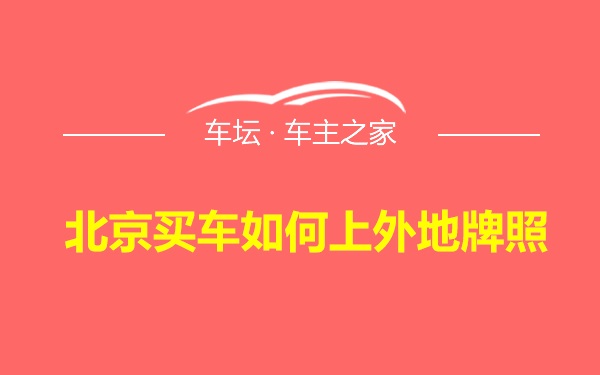 车坛 · 车主之家

北京买车如何上外地牌照